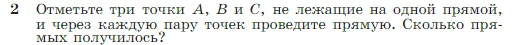 2 Отметьте три точки $A$, $B$ и $C$, не лежащие на одной прямой, и через каждую пару точек проведите прямую. Сколько прямых получилось?